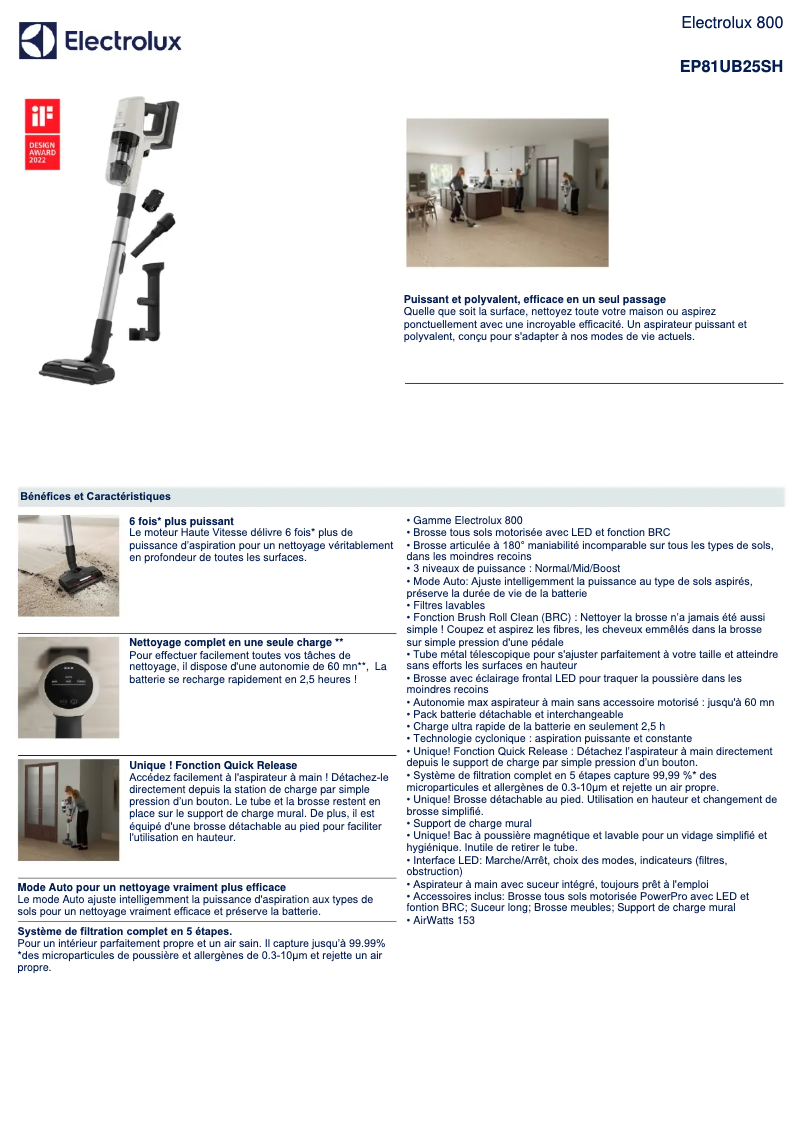 Electrolux

Electrolux 800

EP81UB25SH

iF DESIGN AWARD 2022

Puissant et polyvalent, efficace en un seul passage
Quelle que soit la surface, nettoyez toute votre maison ou aspirez ponctuellement avec une incroyable efficacité. Un aspirateur puissant et polyvalent, conçu pour s'adapter à nos modes de vie actuels.

Bénéfices et Caractéristiques

6 fois* plus puissant
Le moteur Haute Vitesse délivre 6 fois* plus de puissance d'aspiration pour un nettoyage véritablement en profondeur de toutes les surfaces.

Nettoyage complet en une seule charge **
Pour effectuer facilement toutes vos tâches de nettoyage, il dispose d'une autonomie de 60 mn**, La batterie se recharge rapidement en 2,5 heures !

Unique ! Fonction Quick Release
Accédez facilement à l'aspirateur à main ! Détachez-le directement depuis la station de charge par simple pression d'un bouton. Le tube et la brosse restent en place sur le support de charge mural. De plus, il est équipé d'une brosse détachable au pied pour faciliter l'utilisation en hauteur.

Mode Auto pour un nettoyage vraiment plus efficace
Le mode Auto ajuste intelligemment la puissance d'aspiration aux types de sols pour un nettoyage vraiment efficace et préserve la batterie.

Système de filtration complet en 5 étapes.
Pour un intérieur parfaitement propre et un air sain. Il capture jusqu'à 99.99% *des microparticules de poussière et allergènes de 0.3-10μm et rejette un air propre.

• Gamme Electrolux 800
• Brosse tous sols motorisée avec LED et fonction BRC
• Brosse articulée à 180° maniabilité incomparable sur tous les types de sols, dans les moindres recoins
• 3 niveaux de puissance : Normal/Mid/Boost
• Mode Auto: Ajuste intelligemment la puissance au type de sols aspirés, préserve la durée de vie de la batterie
• Filtres lavables
• Fonction Brush Roll Clean (BRC) : Nettoyer la brosse n'a jamais été aussi simple ! Coupez et aspirez les fibres, les cheveux emmêlés dans la brosse sur simple pression d'une pédale
• Tube métal télescopique pour s'ajuster parfaitement à votre taille et atteindre sans efforts les surfaces en hauteur
• Brosse avec éclairage frontal LED pour traquer la poussière dans les moindres recoins
• Autonomie max aspirateur à main sans accessoire motorisé : jusqu'à 60 mn
• Pack batterie détachable et interchangeable
• Charge ultra rapide de la batterie en seulement 2,5 h
• Technologie cyclonique : aspiration puissante et constante
• Unique! Fonction Quick Release : Détachez l'aspirateur à main directement depuis le support de charge par simple pression d'un bouton.
• Système de filtration complet en 5 étapes capture 99,99 %* des microparticules et allergènes de 0.3-10μm et rejette un air propre.
• Unique! Brosse détachable au pied. Utilisation en hauteur et changement de brosse simplifié.
• Support de charge mural
• Unique! Bac à poussière magnétique et lavable pour un vidage simplifié et hygiénique. Inutile de retirer le tube.
• Interface LED: Marche/Arrêt, choix des modes, indicateurs (filtres, obstruction)
• Aspirateur à main avec suceur intégré, toujours prêt à l'emploi
• Accessoires inclus: Brosse tous sols motorisée PowerPro avec LED et fontion BRC; Suceur long; Brosse meubles; Support de charge mural
• AirWatts 153